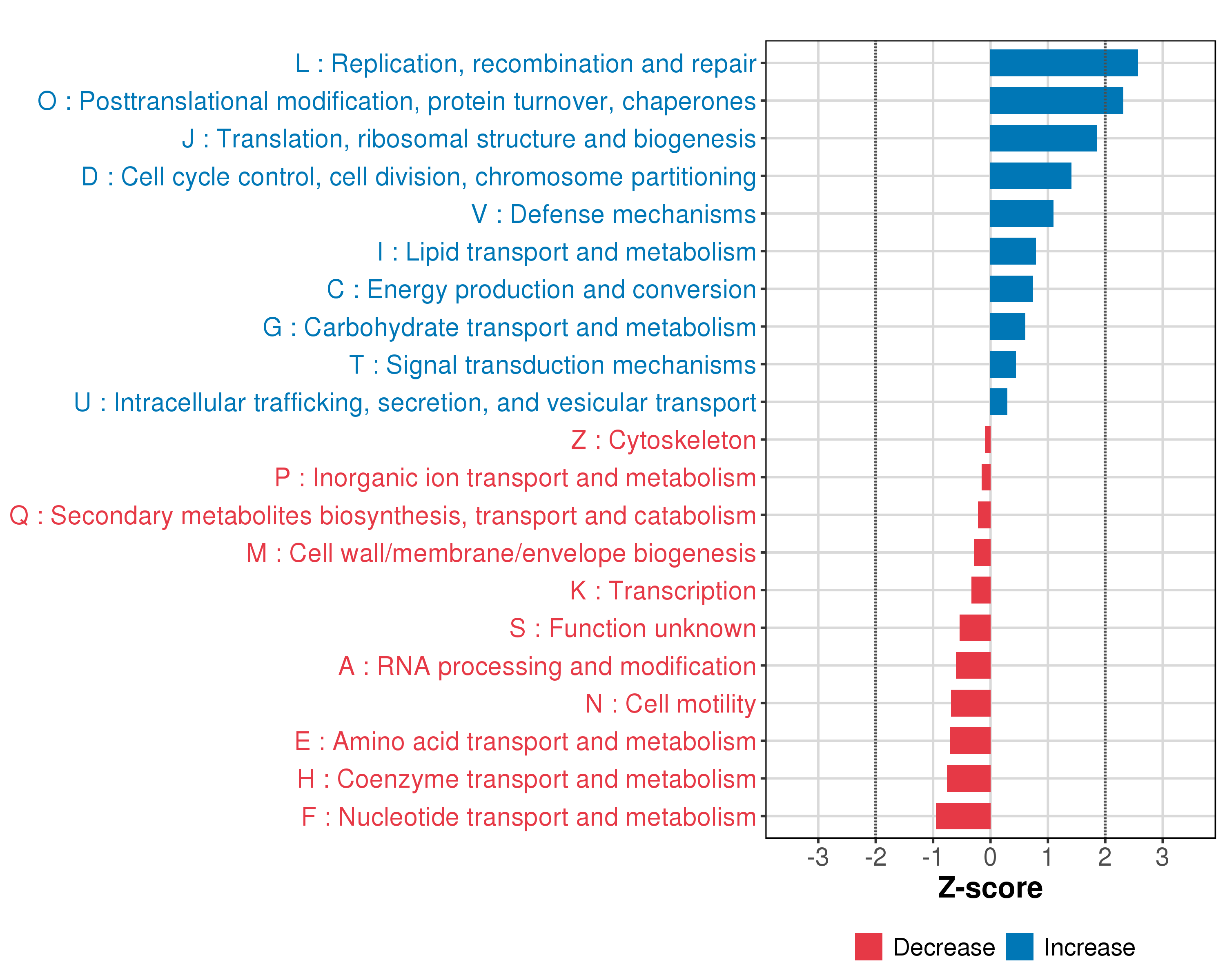 L : Replication, recombination and repair
O : Posttranslational modification, protein turnover, chaperones
J : Translation, ribosomal structure and biogenesis
D : Cell cycle control, cell division, chromosome partitioning
V : Defense mechanisms
I : Lipid transport and metabolism
C : Energy production and conversion
G : Carbohydrate transport and metabolism
T : Signal transduction mechanisms
U : Intracellular trafficking, secretion, and vesicular transport
Z : Cytoskeleton
P : Inorganic ion transport and metabolism
Q : Secondary metabolites biosynthesis, transport and catabolism
M : Cell wall/membrane/envelope biogenesis
K : Transcription
S : Function unknown
A : RNA processing and modification
N : Cell motility
E : Amino acid transport and metabolism
H : Coenzyme transport and metabolism
F : Nucleotide transport and metabolism

-3 -2 -1 0 1 2 3
Z-score

Decrease Increase